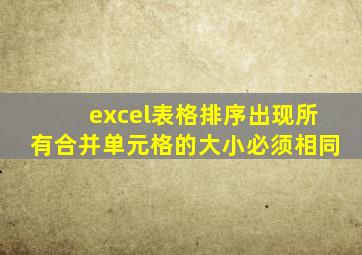 excel表格排序出现所有合并单元格的大小必须相同